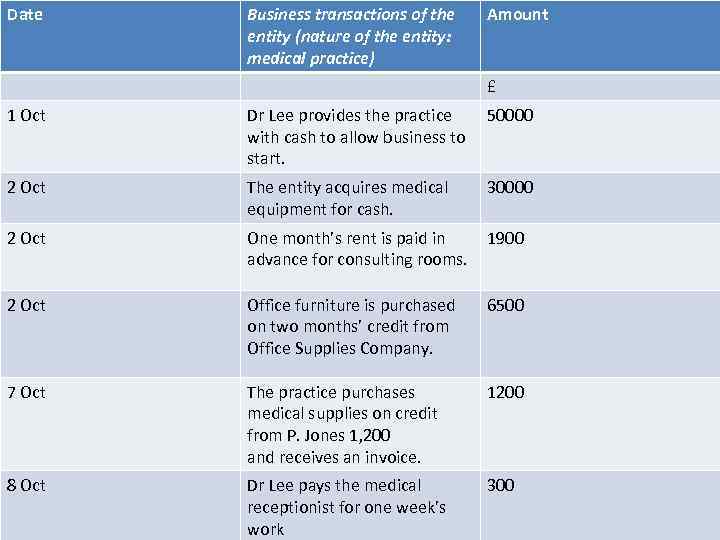 | Date | Business transactions of the entity (nature of the entity: medical practice) | Amount |
|---|---|---|
| | | £ |
| 1 Oct | Dr Lee provides the practice with cash to allow business to start. | 50000 |
| 2 Oct | The entity acquires medical equipment for cash. | 30000 |
| 2 Oct | One month's rent is paid in advance for consulting rooms. | 1900 |
| 2 Oct | Office furniture is purchased on two months' credit from Office Supplies Company. | 6500 |
| 7 Oct | The practice purchases medical supplies on credit from P. Jones 1,200 and receives an invoice. | 1200 |
| 8 Oct | Dr Lee pays the medical receptionist for one week's work | 300 |